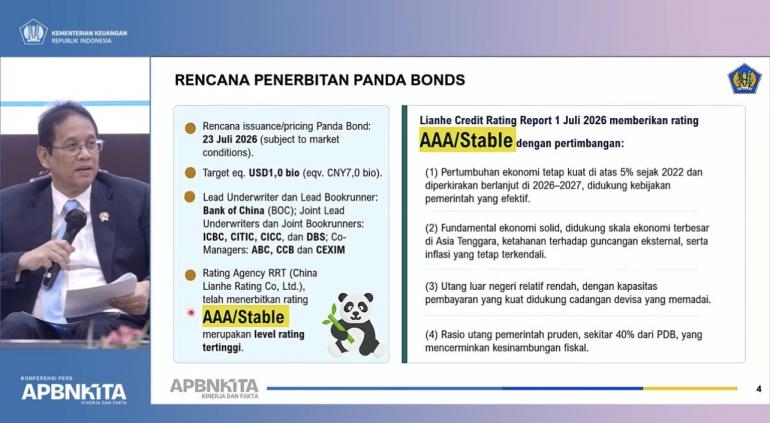 KEMENTERIAN KEUANGAN
REPUBLIK INDONESIA

RENCANA PENERBITAN PANDA BONDS

Rencana issuance/pricing Panda Bond: 23 Juli 2026 (subject to market conditions).

Target eq. USD1,0 bio (eqv. CNY7,0 bio).

Lead Underwriter dan Lead Bookrunner: Bank of China (BOC); Joint Lead Underwriters dan Joint Bookrunners: ICBC, CITIC, CICC, dan DBS; Co-Managers: ABC, CCB dan CEXIM

Rating Agency RRT (China Lianhe Rating Co, Ltd.), telah menerbitkan rating

AAA/Stable

merupakan level rating tertinggi.

Lianhe Credit Rating Report 1 Juli 2026 memberikan rating

AAA/Stable dengan pertimbangan:

(1) Pertumbuhan ekonomi tetap kuat di atas 5% sejak 2022 dan diperkirakan berlanjut di 2026–2027, didukung kebijakan pemerintah yang efektif.

(2) Fundamental ekonomi solid, didukung skala ekonomi terbesar di Asia Tenggara, ketahanan terhadap guncangan eksternal, serta inflasi yang tetap terkendali.

(3) Utang luar negeri relatif rendah, dengan kapasitas pembayaran yang kuat didukung cadangan devisa yang memadai.

(4) Rasio utang pemerintah pruden, sekitar 40% dari PDB, yang mencerminkan kesinambungan fiskal.

KONFERENSI PERS
APBNKITA
KINERJA DAN FAKTA

APBNKITA
KINERJA DAN FAKTA

4